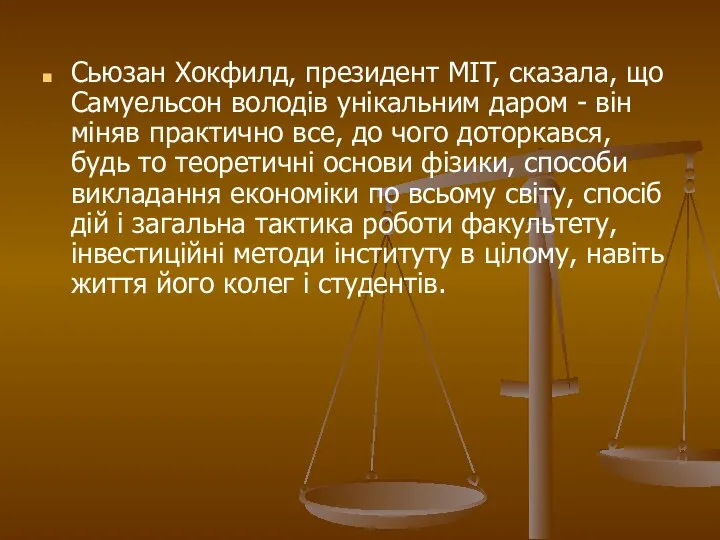 Сьюзан Хокфилд, президент MIT, сказала, що Самуельсон володів унікальним даром - він міняв практично все, до чого доторкався, будь то теоретичні основи фізики, способи викладання економіки по всьому світу, спосіб дій і загальна тактика роботи факультету, інвестиційні методи інституту в цілому, навіть життя його колег і студентів.